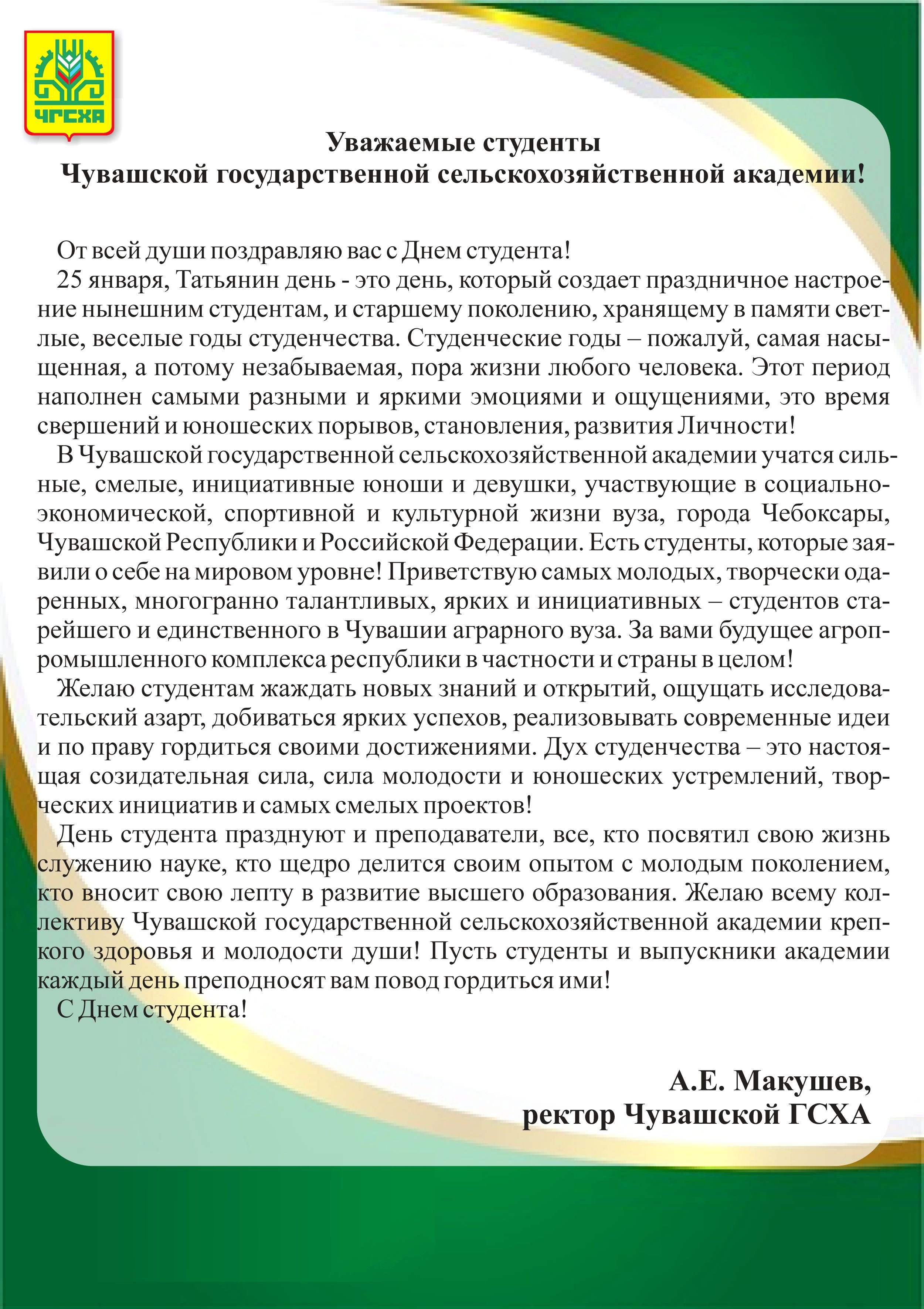 ЧГСХА

Уважаемые студенты
Чувашской государственной сельскохозяйственной академии!

От всей души поздравляю вас с Днем студента!

25 января, Татьянин день - это день, который создает праздничное настроение нынешним студентам, и старшему поколению, хранящему в памяти светлые, веселые годы студенчества. Студенческие годы – пожалуй, самая насыщенная, а потому незабываемая, пора жизни любого человека. Этот период наполнен самыми разными и яркими эмоциями и ощущениями, это время свершений и юношеских порывов, становления, развития Личности!

В Чувашской государственной сельскохозяйственной академии учатся сильные, смелые, инициативные юноши и девушки, участвующие в социально-экономической, спортивной и культурной жизни вуза, города Чебоксары, Чувашской Республики и Российской Федерации. Есть студенты, которые заявили о себе на мировом уровне! Приветствую самых молодых, творчески одаренных, многогранно талантливых, ярких и инициативных – студентов старейшего и единственного в Чувашии аграрного вуза. За вами будущее агропромышленного комплекса республики в частности и страны в целом!

Желаю студентам жаждать новых знаний и открытий, ощущать исследовательский азарт, добиваться ярких успехов, реализовывать современные идеи и по праву гордиться своими достижениями. Дух студенчества – это настоящая созидательная сила, сила молодости и юношеских устремлений, творческих инициатив и самых смелых проектов!

День студента празднуют и преподаватели, все, кто посвятил свою жизнь служению науке, кто щедро делится своим опытом с молодым поколением, кто вносит свою лепту в развитие высшего образования. Желаю всему коллективу Чувашской государственной сельскохозяйственной академии крепкого здоровья и молодости души! Пусть студенты и выпускники академии каждый день преподносят вам повод гордиться ими!

С Днем студента!

А.Е. Макушев,
ректор Чувашской ГСХА